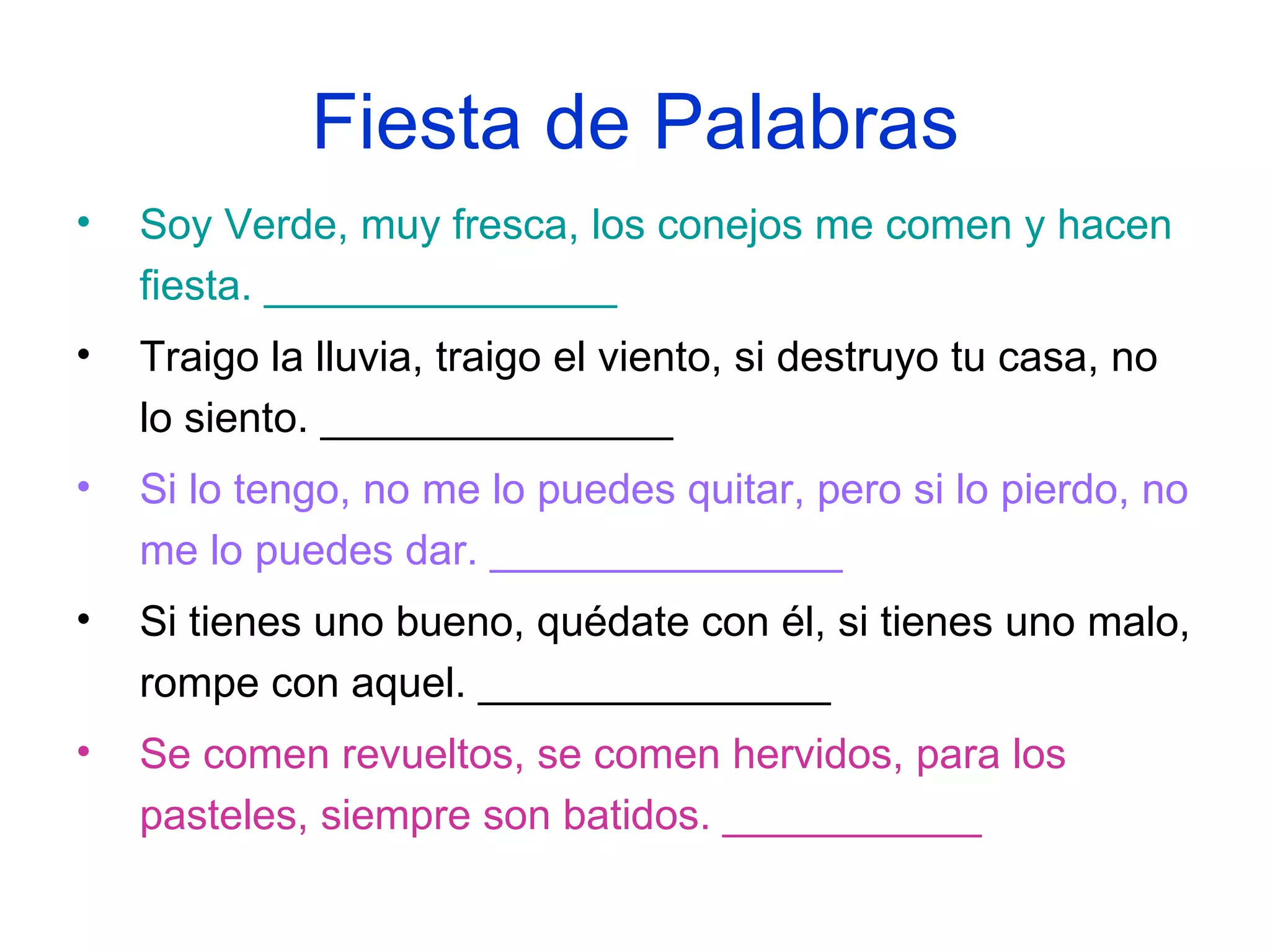 Fiesta de Palabras

• Soy Verde, muy fresca, los conejos me comen y hacen fiesta. ____

• Traigo la lluvia, traigo el viento, si destruyo tu casa, no lo siento. ____

• Si lo tengo, no me lo puedes quitar, pero si lo pierdo, no me lo puedes dar. ____

• Si tienes uno bueno, quédate con él, si tienes uno malo, rompe con aquel. ____

• Se comen revueltos, se comen hervidos, para los pasteles, siempre son batidos. ____